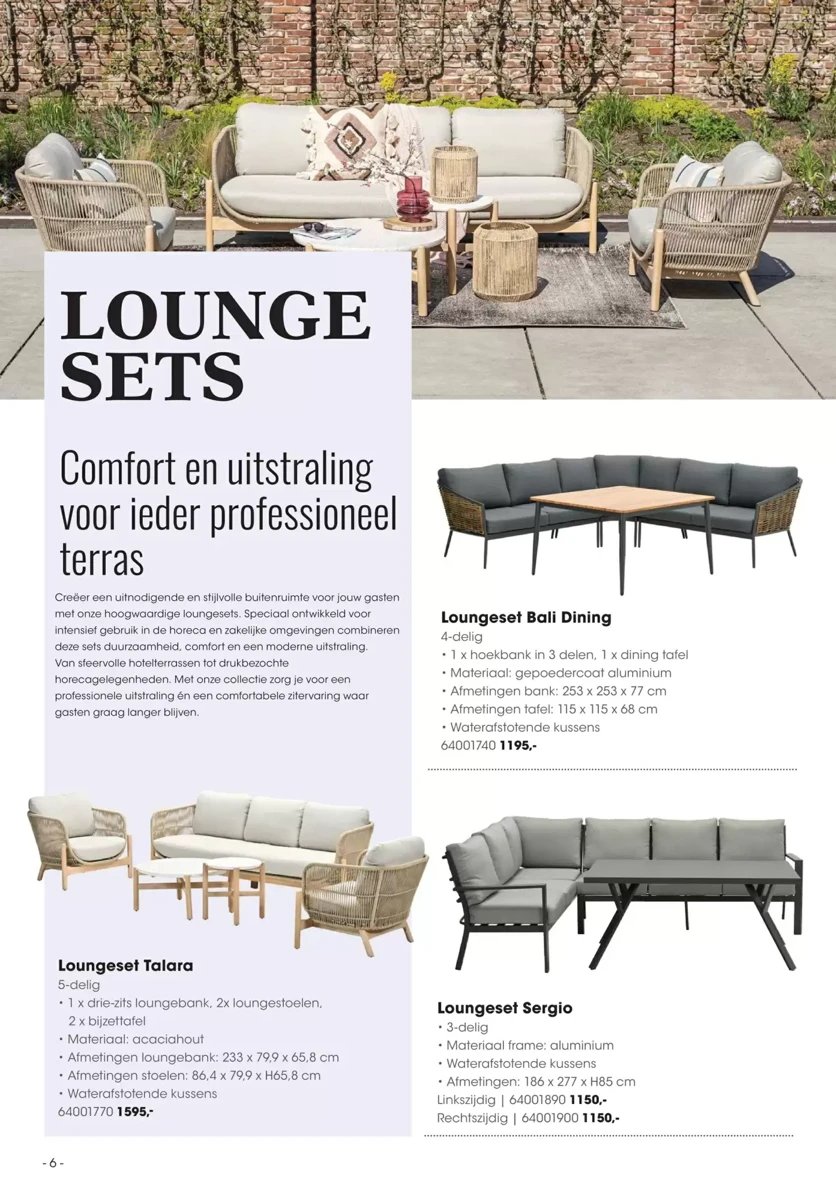 LOUNGE SETS

Comfort en uitstraling voor ieder professioneel terras

Creëer een uitnodigende en stijlvolle buitenruimte voor jouw gasten met onze hoogwaardige loungesets. Speciaal ontwikkeld voor intensief gebruik in de horeca en zakelijke omgevingen combineren deze sets duurzaamheid, comfort en een moderne uitstraling. Van sfeervolle hotelterrassen tot drukbezochte horecagelegenheden. Met onze collectie zorg je voor een professionele uitstraling én een comfortabele zitervaring waar gasten graag langer blijven.

Loungeset Talara
5-delig
• 1 x drie-zits loungebank, 2x loungestoelen, 2 x bijzettafel
• Materiaal: acaciahout
• Afmetingen loungebank: 233 x 79,9 x 65,8 cm
• Afmetingen stoelen: 86,4 x 79,9 x H65,8 cm
• Waterafstotende kussens
64001770 1595,-

Loungeset Bali Dining
4-delig
• 1 x hoekbank in 3 delen, 1 x dining tafel
• Materiaal: gepoedercoat aluminium
• Afmetingen bank: 253 x 253 x 77 cm
• Afmetingen tafel: 115 x 115 x 68 cm
• Waterafstotende kussens
64001740 1195,-

Loungeset Sergio
• 3-delig
• Materiaal frame: aluminium
• Waterafstotende kussens
• Afmetingen: 186 x 277 x H85 cm
Linkszijdig | 64001890 1150,-
Rechtszijdig | 64001900 1150,-

- 6 -